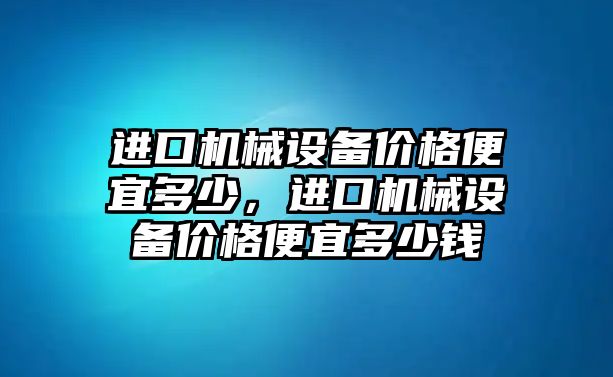 进口机械设备价格便宜多少，进口机械设备价格便宜多少钱